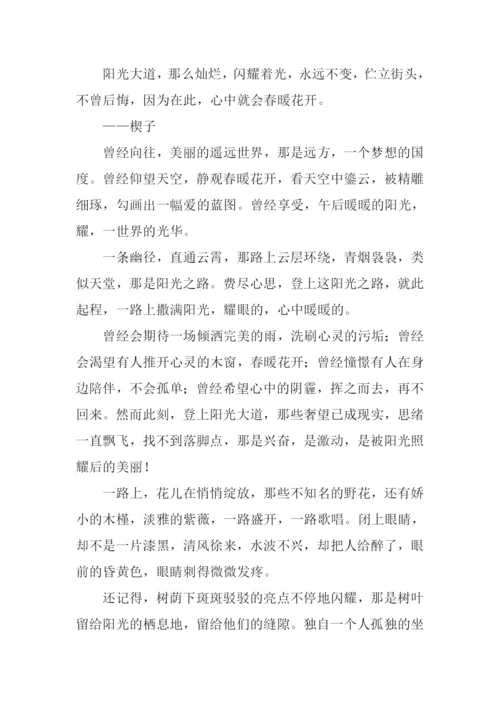 阳光大道，那么灿烂，闪耀着光，永远不变，伫立街头，不曾后悔，因为在此，心中就会春暖花开。

——楔子

曾经向往，美丽的遥远世界，那是远方，一个梦想的国度。曾经仰望天空，静观春暖花开，看天空中鎏云，被精雕细琢，勾画出一幅爱的蓝图。曾经享受，午后暖暖的阳光，耀，一世界的光华。

一条幽径，直通云霄，那路上云层环绕，青烟袅袅，类似天堂，那是阳光之路。费尽心思，登上这阳光之路，就此起程，一路上撒满阳光，耀眼的，心中暖暖的。

曾经会期待一场倾洒完美的雨，洗刷心灵的污垢；曾经会渴望有人推开心灵的木窗，春暖花开；曾经憧憬有人在身边陪伴，不会孤单；曾经希望心中的阴霾，挥之而去，再不回来。然而此刻，登上阳光大道，那些奢望已成现实，思绪一直飘飞，找不到落脚点，那是兴奋，是激动，是被阳光照耀后的美丽！

一路上，花儿在悄悄绽放，那些不知名的野花，还有娇小的木槿，淡雅的紫薇，一路盛开，一路歌唱。闭上眼睛，却不是一片漆黑，清风徐来，水波不兴，却把人给醉了，眼前的昏黄色，眼睛刺得微微发疼。

还记得，树荫下斑斑驳驳的亮点不停地闪耀，那是树叶留给阳光的栖息地，留给他们的缝隙。独自一个人孤独的坐